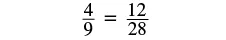 $\frac{4}{9} = \frac{12}{28}$